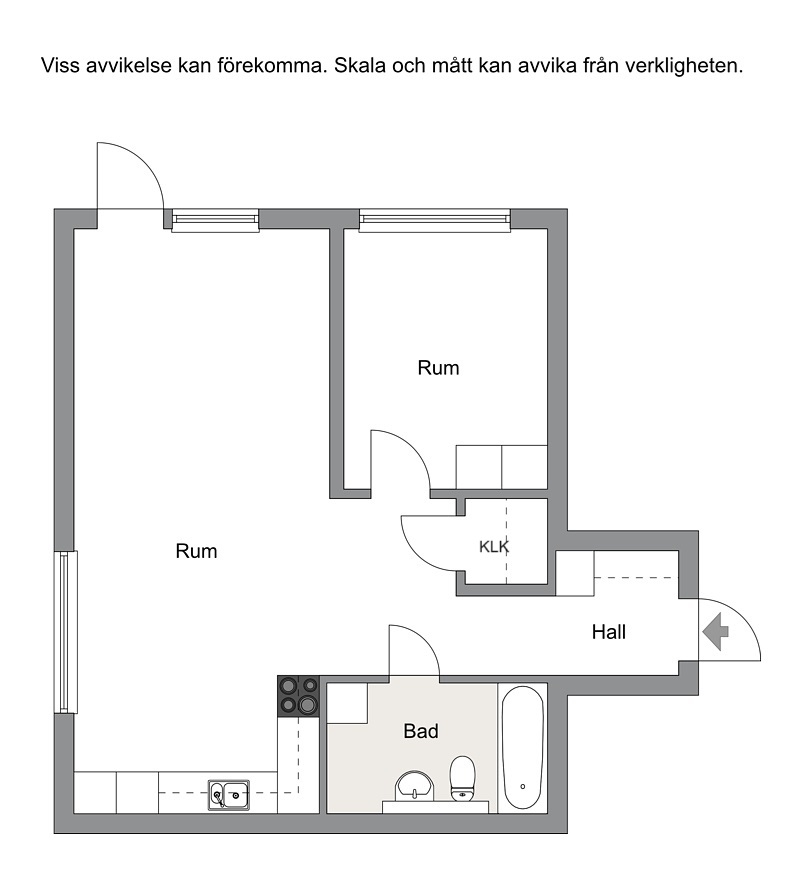 Viss avvikelse kan förekomma. Skala och mått kan avvika från verkligheten.

Rum

Rum

KLK

Hall

Bad